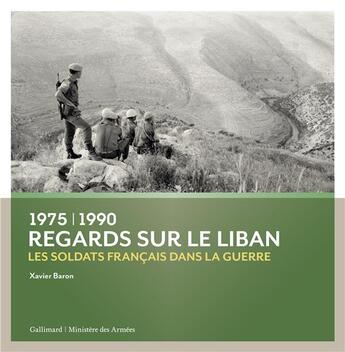 1975 | 1990
REGARDS SUR LE LIBAN
LES SOLDATS FRANÇAIS DANS LA GUERRE

Xavier Baron

Gallimard | Ministère des Armées